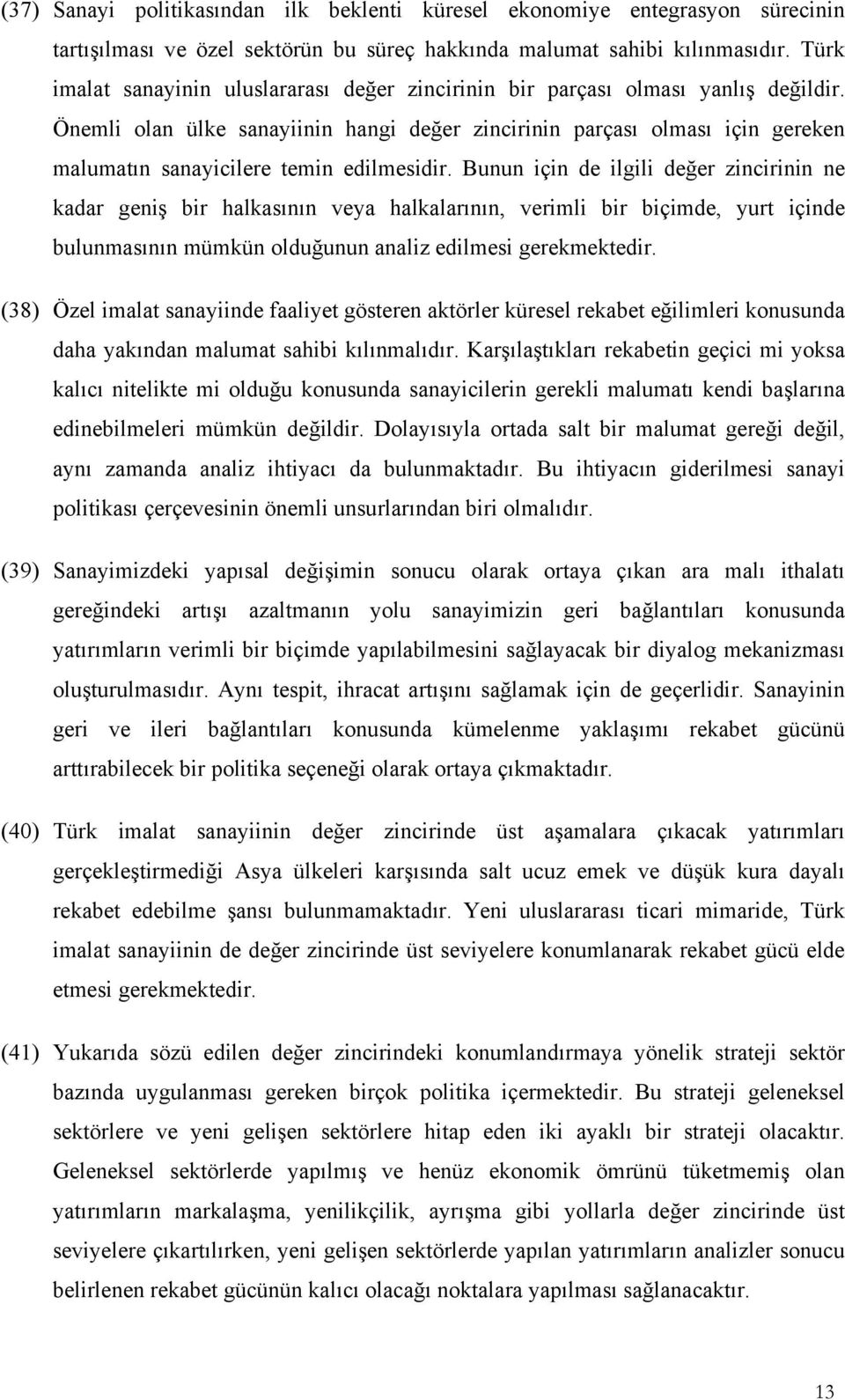 (37) Sanayi politikasından ilk beklenti küresel ekonomiye entegrasyon sürecinin tartışılması ve özel sektörün bu süreç hakkında malumat sahibi kılınmasıdır. Türk imalat sanayinin uluslararası değer zincirinin bir parçası olması yanlış değildir. Önemli olan ülke sanayiinin hangi değer zincirinin parçası olması için gereken malumatın sanayicilere temin edilmesidir. Bunun için de ilgili değer zincirinin ne kadar geniş bir halkasının veya halkalarının, verimli bir biçimde, yurt içinde bulunmasının mümkün olduğunun analiz edilmesi gerekmektedir.

(38) Özel imalat sanayiinde faaliyet gösteren aktörler küresel rekabet eğilimleri konusunda daha yakından malumat sahibi kılınmalıdır. Karşılaştıkları rekabetin geçici mi yoksa kalıcı nitelikte mi olduğu konusunda sanayicilerin gerekli malumatı kendi başlarına edinebilmeleri mümkün değildir. Dolayısıyla ortada salt bir malumat gereği değil, aynı zamanda analiz ihtiyacı da bulunmaktadır. Bu ihtiyacın giderilmesi sanayi politikası çerçevesinin önemli unsurlarından biri olmalıdır.

(39) Sanayimizdeki yapısal değişimin sonucu olarak ortaya çıkan ara malı ithalatı gereğindeki artışı azaltmanın yolu sanayimizin geri bağlantıları konusunda yatırımların verimli bir biçimde yapılabilmesini sağlayacak bir diyalog mekanizması oluşturulmasıdır. Aynı tespit, ihracat artışını sağlamak için de geçerlidir. Sanayinin geri ve ileri bağlantıları konusunda kümelenme yaklaşımı rekabet gücünü arttırabilecek bir politika seçeneği olarak ortaya çıkmaktadır.

(40) Türk imalat sanayiinin değer zincirinde üst aşamalara çıkacak yatırımları gerçekleştirmediği Asya ülkeleri karşısında salt ucuz emek ve düşük kura dayalı rekabet edebilme şansı bulunmamaktadır. Yeni uluslararası ticari mimaride, Türk imalat sanayiinin de değer zincirinde üst seviyelere konumlanarak rekabet gücü elde etmesi gerekmektedir.

(41) Yukarıda sözü edilen değer zincirindeki konumlandırmaya yönelik strateji sektör bazında uygulanması gereken birçok politika içermektedir. Bu strateji geleneksel sektörlere ve yeni gelişen sektörlere hitap eden iki ayaklı bir strateji olacaktır. Geleneksel sektörlerde yapılmış ve henüz ekonomik ömrünü tüketmemiş olan yatırımların markalaşma, yenilikçilik, ayrışma gibi yollarla değer zincirinde üst seviyelere çıkartılırken, yeni gelişen sektörlerde yapılan yatırımların analizler sonucu belirlenen rekabet gücünün kalıcı olacağı noktalara yapılması sağlanacaktır.

13